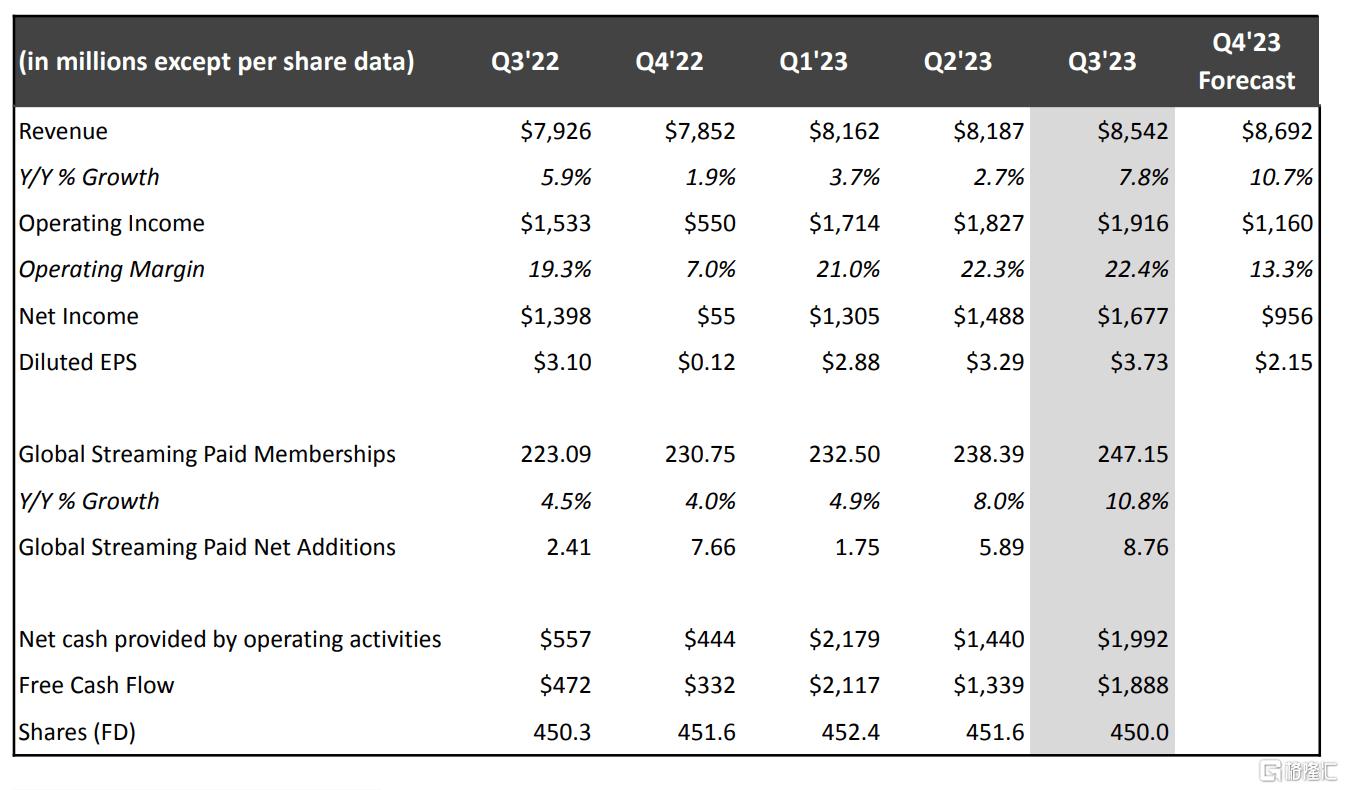 | (in millions except per share data) | Q3'22 | Q4'22 | Q1'23 | Q2'23 | Q3'23 | Q4'23 Forecast |
|---|---|---|---|---|---|---|
| Revenue | $7,926 | $7,852 | $8,162 | $8,187 | $8,542 | $8,692 |
| Y/Y % Growth | 5.9% | 1.9% | 3.7% | 2.7% | 7.8% | 10.7% |
| Operating Income | $1,533 | $550 | $1,714 | $1,827 | $1,916 | $1,160 |
| Operating Margin | 19.3% | 7.0% | 21.0% | 22.3% | 22.4% | 13.3% |
| Net Income | $1,398 | $55 | $1,305 | $1,488 | $1,677 | $956 |
| Diluted EPS | $3.10 | $0.12 | $2.88 | $3.29 | $3.73 | $2.15 |
| | | | | | | |
| Global Streaming Paid Memberships | 223.09 | 230.75 | 232.50 | 238.39 | 247.15 | |
| Y/Y % Growth | 4.5% | 4.0% | 4.9% | 8.0% | 10.8% | |
| Global Streaming Paid Net Additions | 2.41 | 7.66 | 1.75 | 5.89 | 8.76 | |
| | | | | | | |
| Net cash provided by operating activities | $557 | $444 | $2,179 | $1,440 | $1,992 | |
| Free Cash Flow | $472 | $332 | $2,117 | $1,339 | $1,888 | |
| Shares (FD) | 450.3 | 451.6 | 452.4 | 451.6 | 450.0 | |

格隆汇